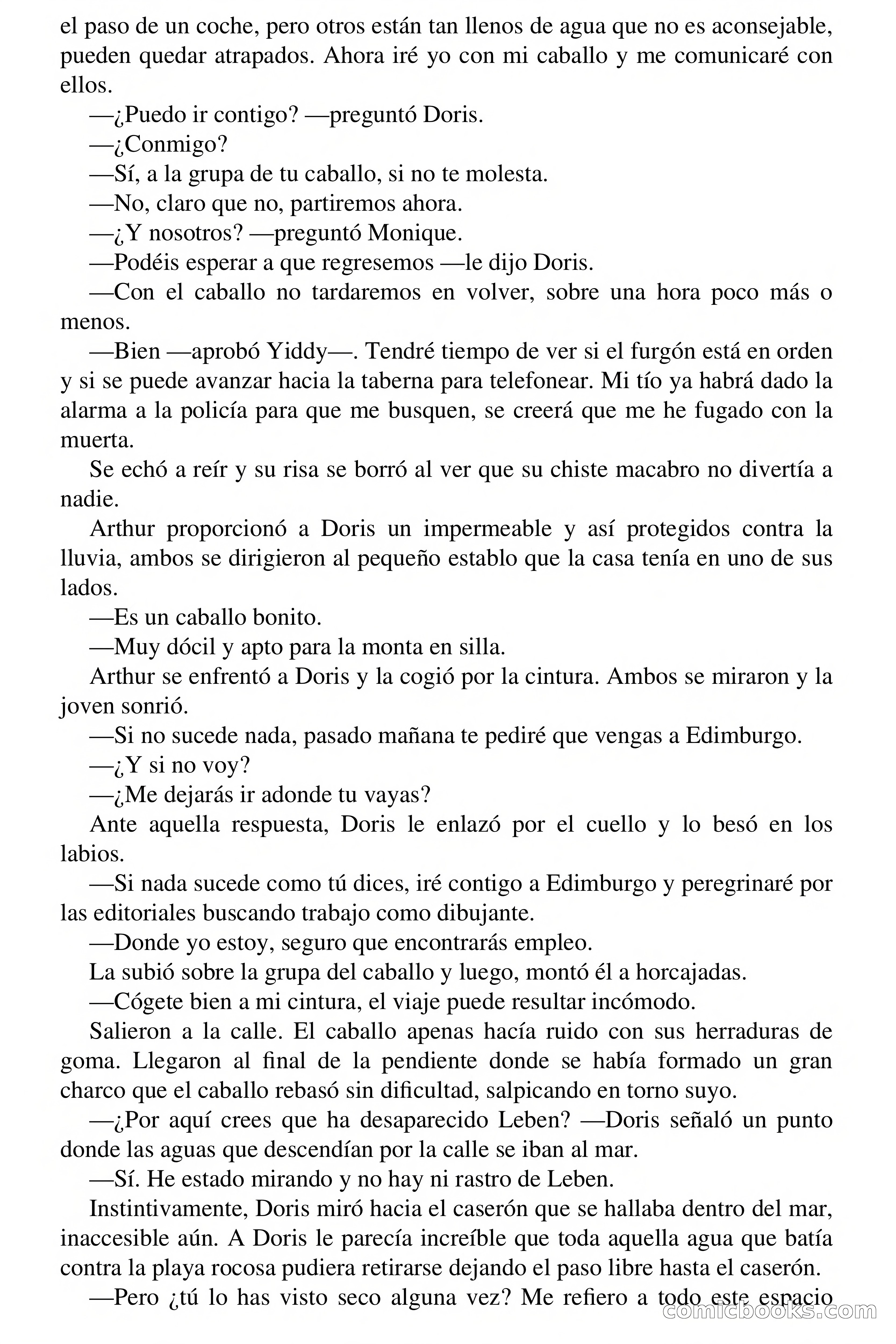 el paso de un coche, pero otros están tan llenos de agua que no es aconsejable, pueden quedar atrapados. Ahora iré yo con mi caballo y me comunicaré con ellos.

—¿Puedo ir contigo? —preguntó Doris.

—¿Conmigo?

—Sí, a la grupa de tu caballo, si no te molesta.

—No, claro que no, partiremos ahora.

—¿Y nosotros? —preguntó Monique.

—Podéis esperar a que regresemos —le dijo Doris.

—Con el caballo no tardaremos en volver, sobre una hora poco más o menos.

—Bien —aprobó Yiddy—. Tendré tiempo de ver si el furgón está en orden y si se puede avanzar hacia la taberna para telefonear. Mi tío ya habrá dado la alarma a la policía para que me busquen, se creerá que me he fugado con la muerta.

Se echó a reír y su risa se borró al ver que su chiste macabro no divertía a nadie.

Arthur proporcionó a Doris un impermeable y así protegidos contra la lluvia, ambos se dirigieron al pequeño establo que la casa tenía en uno de sus lados.

—Es un caballo bonito.

—Muy dócil y apto para la monta en silla.

Arthur se enfrentó a Doris y la cogió por la cintura. Ambos se miraron y la joven sonrió.

—Si no sucede nada, pasado mañana te pediré que vengas a Edimburgo.

—¿Y si no voy?

—¿Me dejarás ir adonde tu vayas?

Ante aquella respuesta, Doris le enlazó por el cuello y lo besó en los labios.

—Si nada sucede como tú dices, iré contigo a Edimburgo y peregrinaré por las editoriales buscando trabajo como dibujante.

—Donde yo estoy, seguro que encontrarás empleo.

La subió sobre la grupa del caballo y luego, montó él a horcajadas.

—Cógete bien a mi cintura, el viaje puede resultar incómodo.

Salieron a la calle. El caballo apenas hacía ruido con sus herraduras de goma. Llegaron al final de la pendiente donde se había formado un gran charco que el caballo rebasó sin dificultad, salpicando en torno suyo.

—¿Por aquí crees que ha desaparecido Leben? —Doris señaló un punto donde las aguas que descendían por la calle se iban al mar.

—Sí. He estado mirando y no hay ni rastro de Leben.

Instintivamente, Doris miró hacia el caserón que se hallaba dentro del mar, inaccesible aún. A Doris le parecía increíble que toda aquella agua que batía contra la playa rocosa pudiera retirarse dejando el paso libre hasta el caserón.

—Pero ¿tú lo has visto seco alguna vez? Me refiero a todo este espacio

comicbooks.com